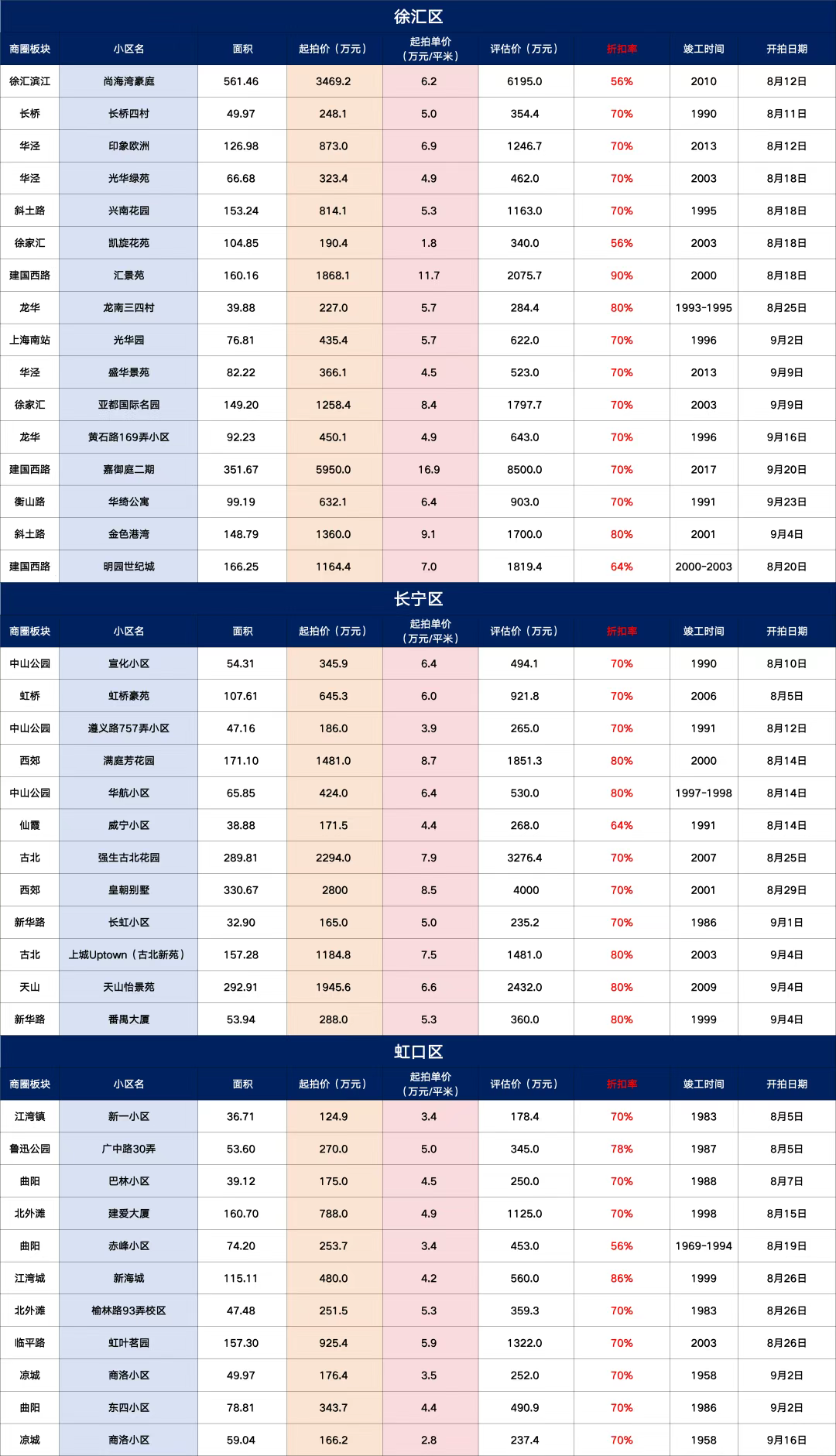 徐汇区

| 商圈板块 | 小区名 | 面积 | 起拍价（万元） | 起拍单价（万元/平米） | 评估价（万元） | 折扣率 | 竣工时间 | 开拍日期 |
|---|---|---|---|---|---|---|---|---|
| 徐汇滨江 | 尚海湾豪庭 | 561.46 | 3469.2 | 6.2 | 6195.0 | 56% | 2010 | 8月12日 |
| 长桥 | 长桥四村 | 49.97 | 248.1 | 5.0 | 354.4 | 70% | 1990 | 8月11日 |
| 华泾 | 印象欧洲 | 126.98 | 873.0 | 6.9 | 1246.7 | 70% | 2013 | 8月12日 |
| 华泾 | 光华绿苑 | 66.68 | 323.4 | 4.9 | 462.0 | 70% | 2003 | 8月18日 |
| 斜土路 | 兴南花园 | 153.24 | 814.1 | 5.3 | 1163.0 | 70% | 1995 | 8月18日 |
| 徐家汇 | 凯旋花苑 | 104.85 | 190.4 | 1.8 | 340.0 | 56% | 2003 | 8月18日 |
| 建国西路 | 汇景苑 | 160.16 | 1868.1 | 11.7 | 2075.7 | 90% | 2000 | 8月18日 |
| 龙华 | 龙南三四村 | 39.88 | 227.0 | 5.7 | 284.4 | 80% | 1993-1995 | 8月25日 |
| 上海南站 | 光华园 | 76.81 | 435.4 | 5.7 | 622.0 | 70% | 1996 | 9月2日 |
| 华泾 | 盛华景苑 | 82.22 | 366.1 | 4.5 | 523.0 | 70% | 2013 | 9月9日 |
| 徐家汇 | 亚都国际名园 | 149.20 | 1258.4 | 8.4 | 1797.7 | 70% | 2003 | 9月9日 |
| 龙华 | 黄石路169弄小区 | 92.23 | 450.1 | 4.9 | 643.0 | 70% | 1996 | 9月16日 |
| 建国西路 | 嘉御庭二期 | 351.67 | 5950.0 | 16.9 | 8500.0 | 70% | 2017 | 9月20日 |
| 衡山路 | 华绮公寓 | 99.19 | 632.1 | 6.4 | 903.0 | 70% | 1991 | 9月23日 |
| 斜土路 | 金色港湾 | 148.79 | 1360.0 | 9.1 | 1700.0 | 80% | 2001 | 9月4日 |
| 建国西路 | 明园世纪城 | 166.25 | 1164.4 | 7.0 | 1819.4 | 64% | 2000-2003 | 8月20日 |

长宁区

| 商圈板块 | 小区名 | 面积 | 起拍价（万元） | 起拍单价（万元/平米） | 评估价（万元） | 折扣率 | 竣工时间 | 开拍日期 |
|---|---|---|---|---|---|---|---|---|
| 中山公园 | 宣化小区 | 54.31 | 345.9 | 6.4 | 494.1 | 70% | 1990 | 8月10日 |
| 虹桥 | 虹桥豪苑 | 107.61 | 645.3 | 6.0 | 921.8 | 70% | 2006 | 8月5日 |
| 中山公园 | 遵义路757弄小区 | 47.16 | 186.0 | 3.9 | 265.0 | 70% | 1991 | 8月12日 |
| 西郊 | 满庭芳花园 | 171.10 | 1481.0 | 8.7 | 1851.3 | 80% | 2000 | 8月14日 |
| 中山公园 | 华航小区 | 65.85 | 424.0 | 6.4 | 530.0 | 80% | 1997-1998 | 8月14日 |
| 仙霞 | 威宁小区 | 38.88 | 171.5 | 4.4 | 268.0 | 64% | 1991 | 8月14日 |
| 古北 | 强生古北花园 | 289.81 | 2294.0 | 7.9 | 3276.4 | 70% | 2007 | 8月25日 |
| 西郊 | 皇朝别墅 | 330.67 | 2800 | 8.5 | 4000 | 70% | 2001 | 8月29日 |
| 新华路 | 长虹小区 | 32.90 | 165.0 | 5.0 | 235.2 | 70% | 1986 | 9月1日 |
| 古北 | 上城Uptown（古北新苑） | 157.28 | 1184.8 | 7.5 | 1481.0 | 80% | 2003 | 9月4日 |
| 天山 | 天山怡景苑 | 292.91 | 1945.6 | 6.6 | 2432.0 | 80% | 2009 | 9月4日 |
| 新华路 | 番禺大厦 | 53.94 | 288.0 | 5.3 | 360.0 | 80% | 1999 | 9月4日 |

虹口区

| 商圈板块 | 小区名 | 面积 | 起拍价（万元） | 起拍单价（万元/平米） | 评估价（万元） | 折扣率 | 竣工时间 | 开拍日期 |
|---|---|---|---|---|---|---|---|---|
| 江湾镇 | 新一小区 | 36.71 | 124.9 | 3.4 | 178.4 | 70% | 1983 | 8月5日 |
| 鲁迅公园 | 广中路30弄 | 53.60 | 270.0 | 5.0 | 345.0 | 78% | 1987 | 8月5日 |
| 曲阳 | 巴林小区 | 39.12 | 175.0 | 4.5 | 250.0 | 70% | 1988 | 8月7日 |
| 北外滩 | 建爱大厦 | 160.70 | 788.0 | 4.9 | 1125.0 | 70% | 1998 | 8月15日 |
| 曲阳 | 赤峰小区 | 74.20 | 253.7 | 3.4 | 453.0 | 56% | 1969-1994 | 8月19日 |
| 江湾城 | 新海城 | 115.11 | 480.0 | 4.2 | 560.0 | 86% | 1999 | 8月26日 |
| 北外滩 | 榆林路93弄校区 | 47.48 | 251.5 | 5.3 | 359.3 | 70% | 1983 | 8月26日 |
| 临平路 | 虹叶茗园 | 157.30 | 925.4 | 5.9 | 1322.0 | 70% | 2003 | 8月26日 |
| 凉城 | 商洛小区 | 49.97 | 176.4 | 3.5 | 252.0 | 70% | 1958 | 9月2日 |
| 曲阳 | 东四小区 | 78.81 | 343.7 | 4.4 | 490.9 | 70% | 1986 | 9月2日 |
| 凉城 | 商洛小区 | 59.04 | 166.2 | 2.8 | 237.4 | 70% | 1958 | 9月16日 |